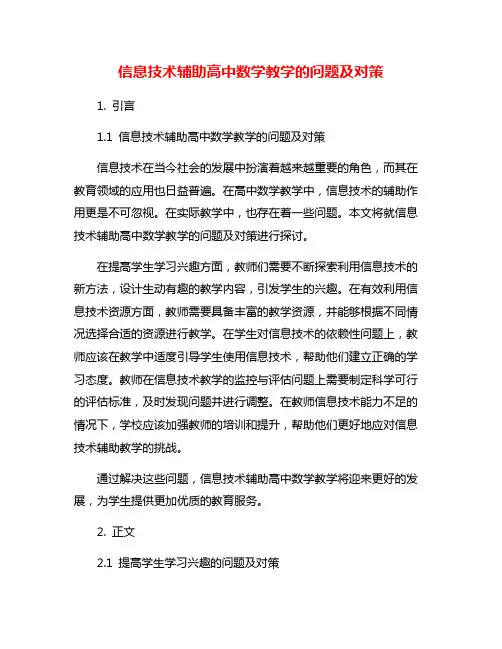 信息技术辅助高中数学教学的问题及对策

1. 引言

1.1 信息技术辅助高中数学教学的问题及对策

信息技术在当今社会的发展中扮演着越来越重要的角色，而其在教育领域的应用也日益普遍。在高中数学教学中，信息技术的辅助作用更是不可忽视。在实际教学中，也存在着一些问题。本文将就信息技术辅助高中数学教学的问题及对策进行探讨。

在提高学生学习兴趣方面，教师们需要不断探索利用信息技术的新方法，设计生动有趣的教学内容，引发学生的兴趣。在有效利用信息技术资源方面，教师需要具备丰富的教学资源，并能够根据不同情况选择合适的资源进行教学。在学生对信息技术的依赖性问题上，教师应该在教学中适度引导学生使用信息技术，帮助他们建立正确的学习态度。教师在信息技术教学的监控与评估问题上需要制定科学可行的评估标准，及时发现问题并进行调整。在教师信息技术能力不足的情况下，学校应该加强教师的培训和提升，帮助他们更好地应对信息技术辅助教学的挑战。

通过解决这些问题，信息技术辅助高中数学教学将迎来更好的发展，为学生提供更加优质的教育服务。

2. 正文

2.1 提高学生学习兴趣的问题及对策